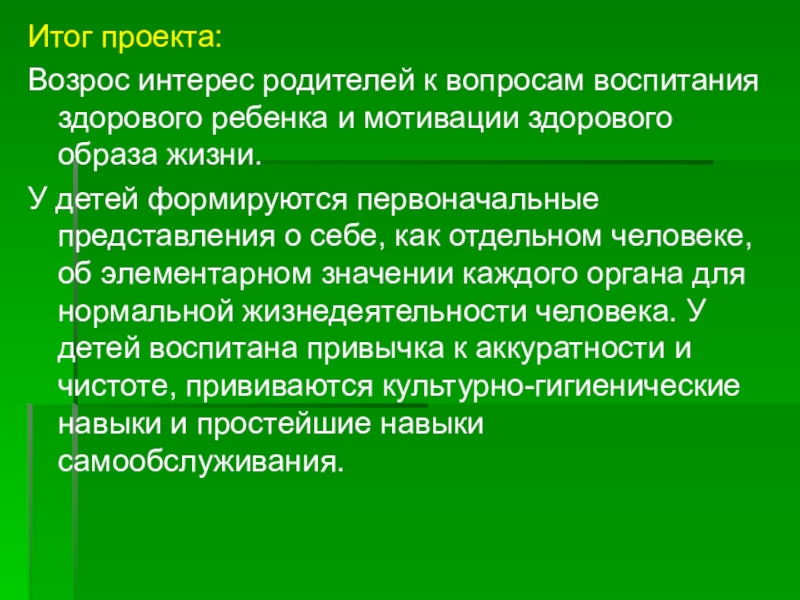 Итог проекта:

Возрос интерес родителей к вопросам воспитания здорового ребенка и мотивации здорового образа жизни.

У детей формируются первоначальные представления о себе, как отдельном человеке, об элементарном значении каждого органа для нормальной жизнедеятельности человека. У детей воспитана привычка к аккуратности и чистоте, прививаются культурно-гигиенические навыки и простейшие навыки самообслуживания.